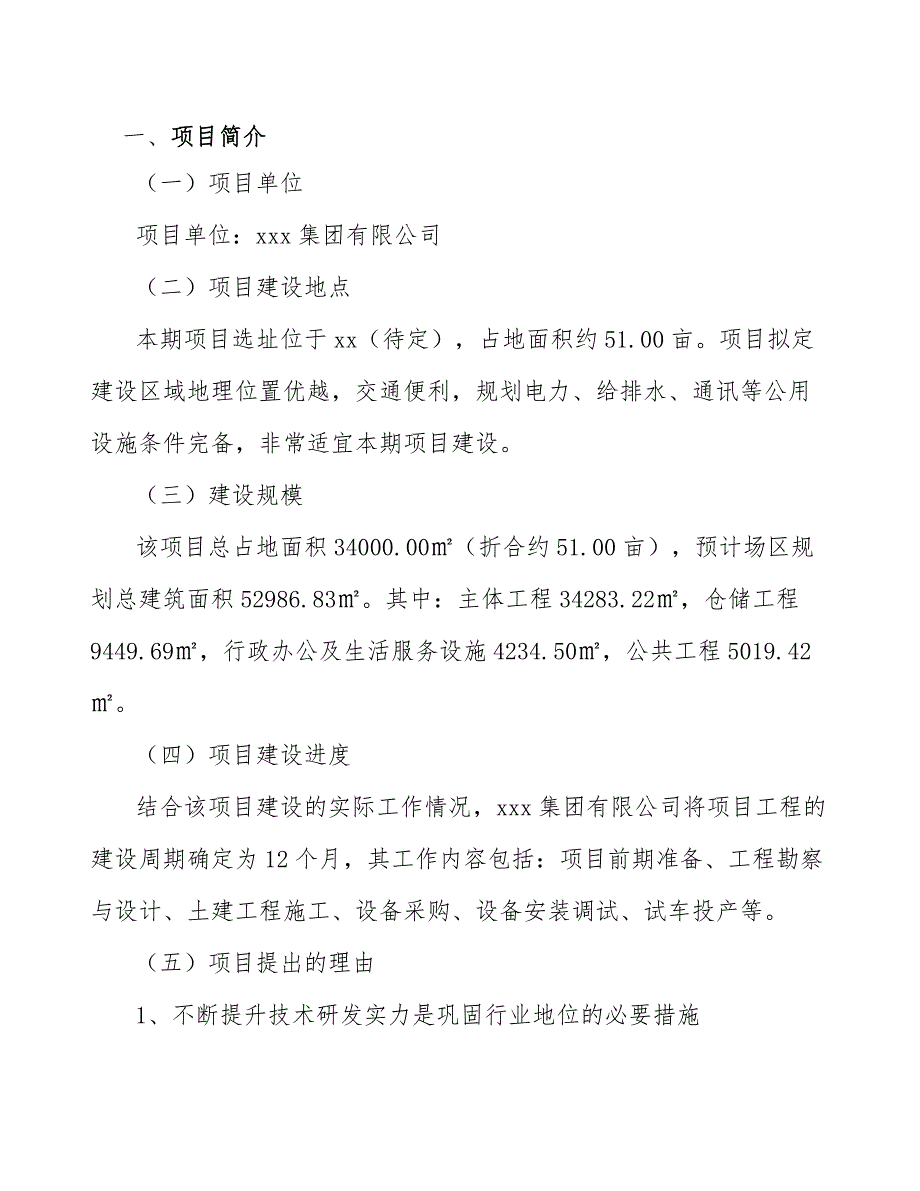 一、项目简介

（一）项目单位

项目单位：xxx 集团有限公司

（二）项目建设地点

本期项目选址位于 xx（待定），占地面积约 51.00 亩。项目拟定建设区域地理位置优越，交通便利，规划电力、给排水、通讯等公用设施条件完备，非常适宜本期项目建设。

（三）建设规模

该项目总占地面积 34000.00㎡（折合约 51.00 亩），预计场区规划总建筑面积 52986.83㎡。其中：主体工程 34283.22㎡，仓储工程 9449.69㎡，行政办公及生活服务设施 4234.50㎡，公共工程 5019.42㎡。

（四）项目建设进度

结合该项目建设的实际工作情况，xxx 集团有限公司将项目工程的建设周期确定为 12 个月，其工作内容包括：项目前期准备、工程勘察与设计、土建工程施工、设备采购、设备安装调试、试车投产等。

（五）项目提出的理由

1、不断提升技术研发实力是巩固行业地位的必要措施